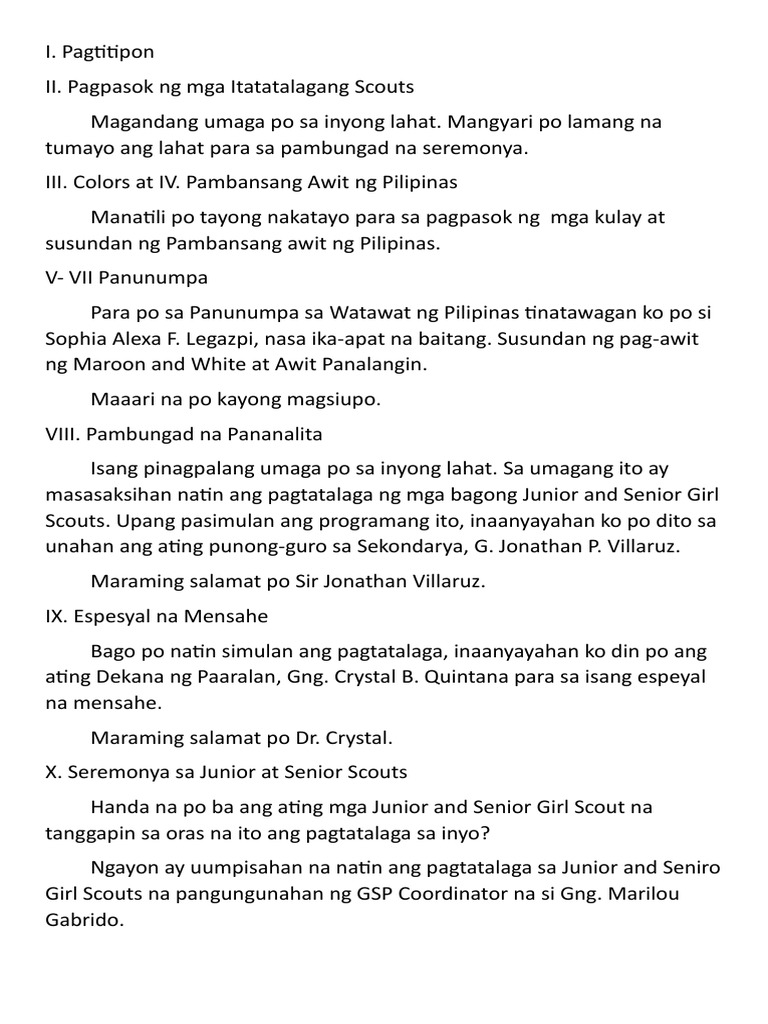 I. Pagtitipon

II. Pagpasok ng mga Itatatalagang Scouts

Magandang umaga po sa inyong lahat. Mangyari po lamang na tumayo ang lahat para sa pambungad na seremonya.

III. Colors at IV. Pambansang Awit ng Pilipinas

Manatili po tayong nakatayo para sa pagpasok ng mga kulay at susundan ng Pambansang awit ng Pilipinas.

V- VII Panunumpa

Para po sa Panunumpa sa Watawat ng Pilipinas tinatawagan ko po si Sophia Alexa F. Legazpi, nasa ika-apat na baitang. Susundan ng pag-awit ng Maroon and White at Awit Panalangin.

Maaari na po kayong magsiupo.

VIII. Pambungad na Pananalita

Isang pinagpalang umaga po sa inyong lahat. Sa umagang ito ay masasaksihan natin ang pagtatalaga ng mga bagong Junior and Senior Girl Scouts. Upang pasimulan ang programang ito, inaanyayahan ko po dito sa unahan ang ating punong-guro sa Sekondarya, G. Jonathan P. Villaruz.

Maraming salamat po Sir Jonathan Villaruz.

IX. Espesyal na Mensahe

Bago po natin simulan ang pagtatalaga, inaanyayahan ko din po ang ating Dekana ng Paaralan, Gng. Crystal B. Quintana para sa isang espeyal na mensahe.

Maraming salamat po Dr. Crystal.

X. Seremonya sa Junior at Senior Scouts

Handa na po ba ang ating mga Junior and Senior Girl Scout na tanggapin sa oras na ito ang pagtatalaga sa inyo?

Ngayon ay uumpisahan na natin ang pagtatalaga sa Junior and Seniro Girl Scouts na pangungunahan ng GSP Coordinator na si Gng. Marilou Gabrido.